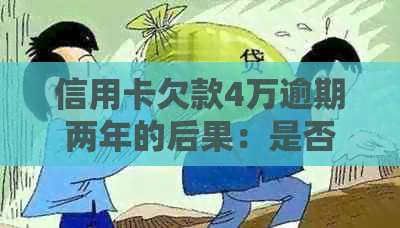 贷

信用卡欠款4万逾期两年的后果：是否